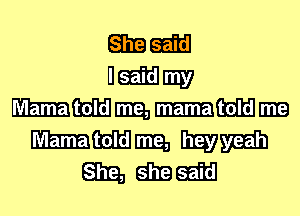 She said
I said my
Mama told me, mama told me
Mama told me, hey yeah
She, she said